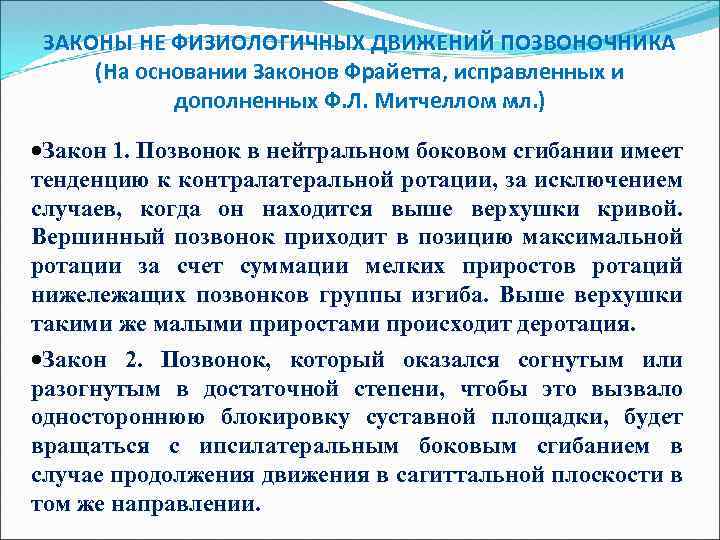 ЗАКОНЫ НЕ ФИЗИОЛОГИЧНЫХ ДВИЖЕНИЙ ПОЗВОНОЧНИКА
(На основании Законов Фрайетта, исправленных и дополненных Ф.Л. Митчеллом мл.)

•Закон 1. Позвонок в нейтральном боковом сгибании имеет тенденцию к контралатеральной ротации, за исключением случаев, когда он находится выше верхушки кривой. Вершинный позвонок приходит в позицию максимальной ротации за счет суммации мелких приростов ротаций нижележащих позвонков группы изгиба. Выше верхушки такими же малыми приростами происходит деротация.

•Закон 2. Позвонок, который оказался согнутым или разогнутым в достаточной степени, чтобы это вызвало одностороннюю блокировку суставной площадки, будет вращаться с ипсилатеральным боковым сгибанием в случае продолжения движения в сагиттальной плоскости в том же направлении.